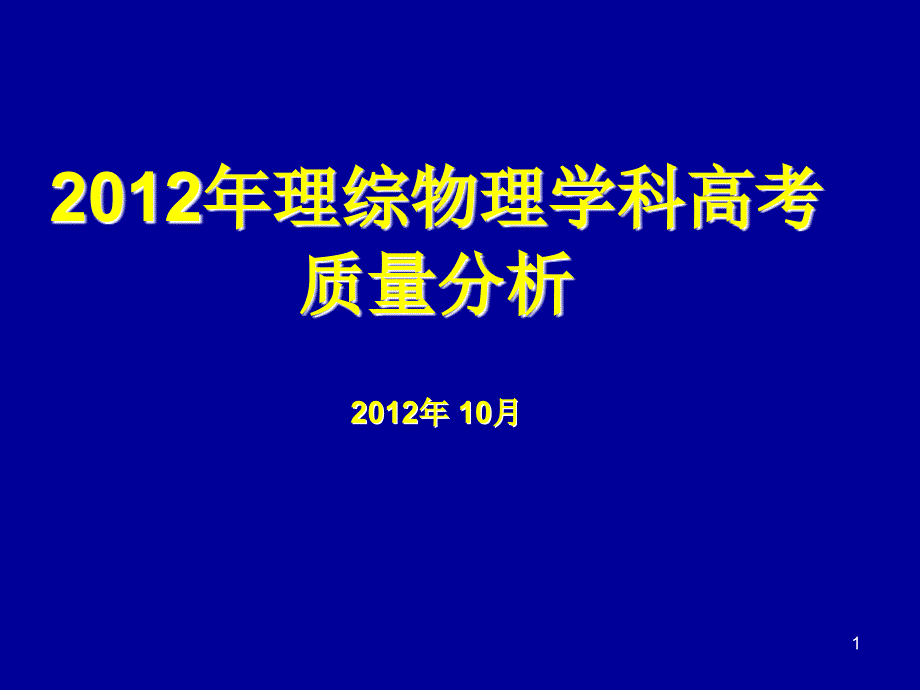 2012年理综物理学科高考质量分析

2012年 10月

1